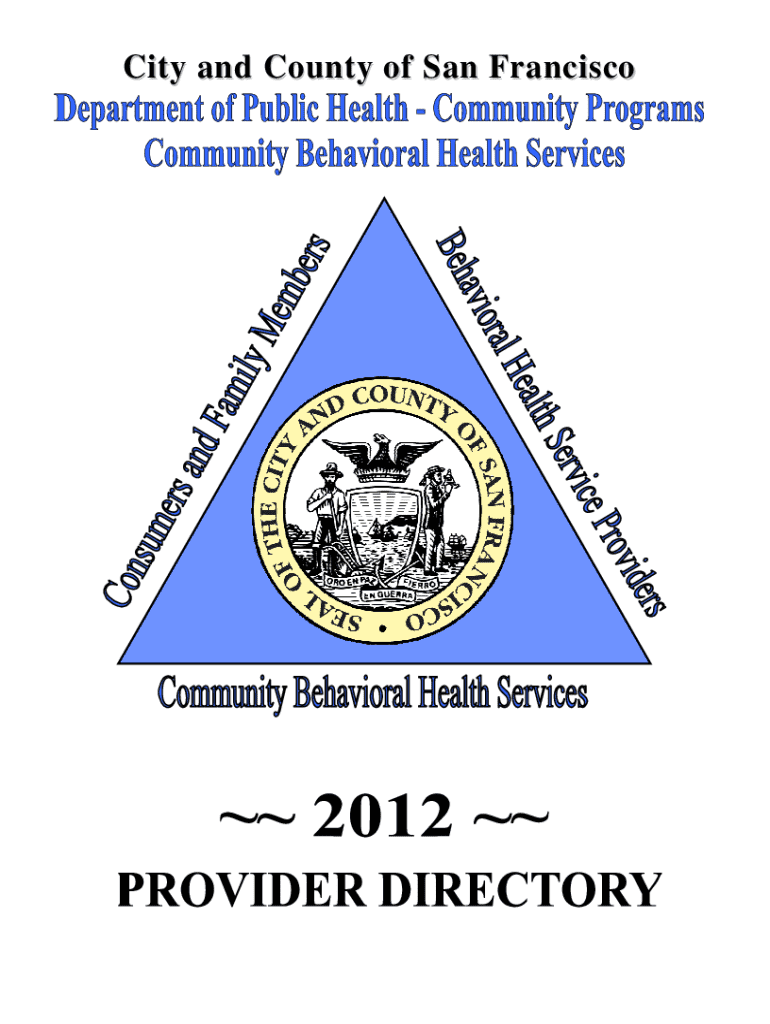 City and County of San Francisco
Department of Public Health - Community Programs
Community Behavioral Health Services

Consumers and Family Members

Behavioral Health Service Providers

SEAL OF THE CITY AND COUNTY OF SAN FRANCISCO
ORO EN PAZ FIERRO EN GUERRA

Community Behavioral Health Services

~~ 2012 ~~
PROVIDER DIRECTORY